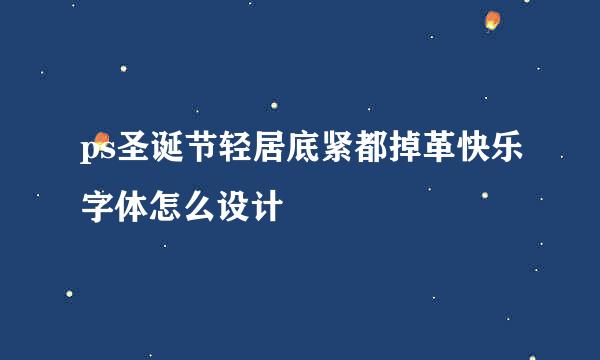 ps圣诞节轻居底紧都掉革快乐字体怎么设计